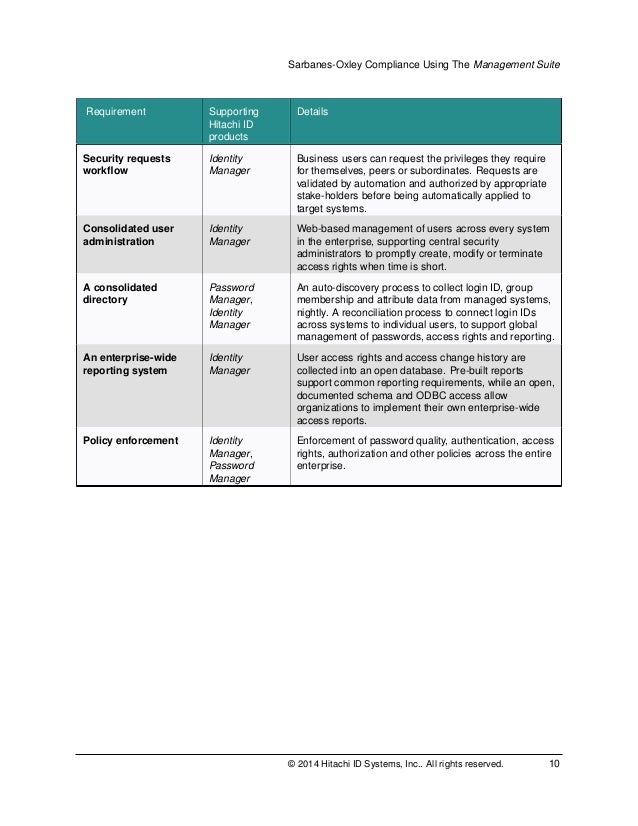 Sarbanes-Oxley Compliance Using The Management Suite

| Requirement | Supporting Hitachi ID products | Details |
|---|---|---|
| Security requests workflow | Identity Manager | Business users can request the privileges they require for themselves, peers or subordinates. Requests are validated by automation and authorized by appropriate stake-holders before being automatically applied to target systems. |
| Consolidated user administration | Identity Manager | Web-based management of users across every system in the enterprise, supporting central security administrators to promptly create, modify or terminate access rights when time is short. |
| A consolidated directory | Password Manager, Identity Manager | An auto-discovery process to collect login ID, group membership and attribute data from managed systems, nightly. A reconciliation process to connect login IDs across systems to individual users, to support global management of passwords, access rights and reporting. |
| An enterprise-wide reporting system | Identity Manager | User access rights and access change history are collected into an open database. Pre-built reports support common reporting requirements, while an open, documented schema and ODBC access allow organizations to implement their own enterprise-wide access reports. |
| Policy enforcement | Identity Manager, Password Manager | Enforcement of password quality, authentication, access rights, authorization and other policies across the entire enterprise. |

© 2014 Hitachi ID Systems, Inc.. All rights reserved. 10